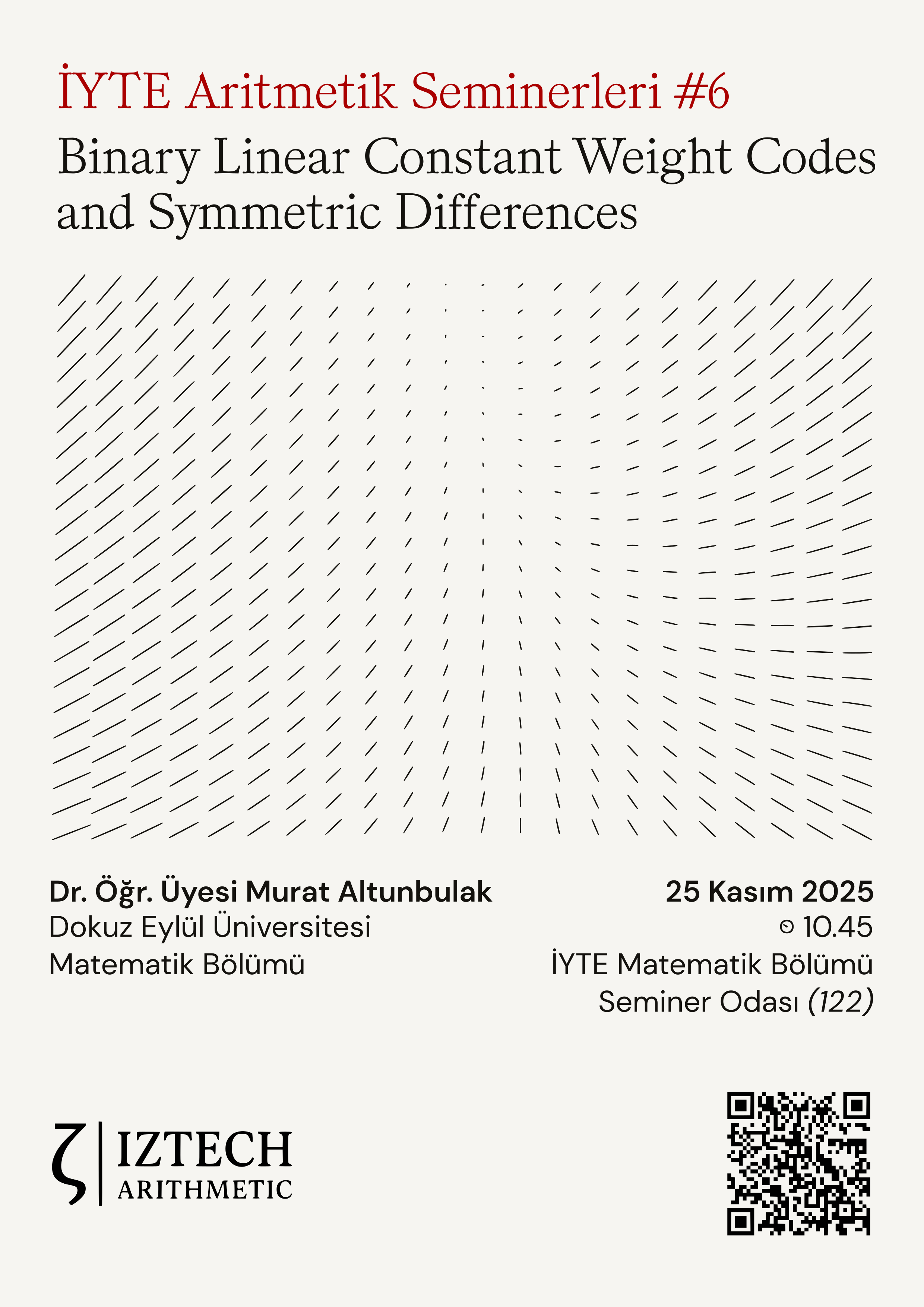 İYTE Aritmetik Seminerleri #6

Binary Linear Constant Weight Codes and Symmetric Differences

Dr. Öğr. Üyesi Murat Altunbulak
Dokuz Eylül Üniversitesi
Matematik Bölümü

25 Kasım 2025
10.45
İYTE Matematik Bölümü
Seminer Odası (122)

ζ IZTECH
ARITHMETIC